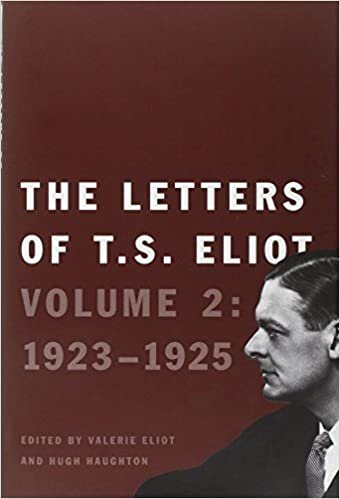 THE LETTERS OF T.S. ELIOT

VOLUME 2: 1923–1925

EDITED BY VALERIE ELIOT AND HUGH HAUGHTON